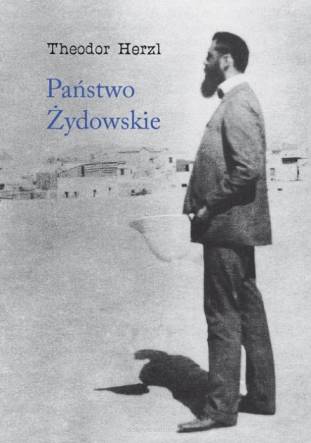 Theodor Herzl

Państwo Żydowskie